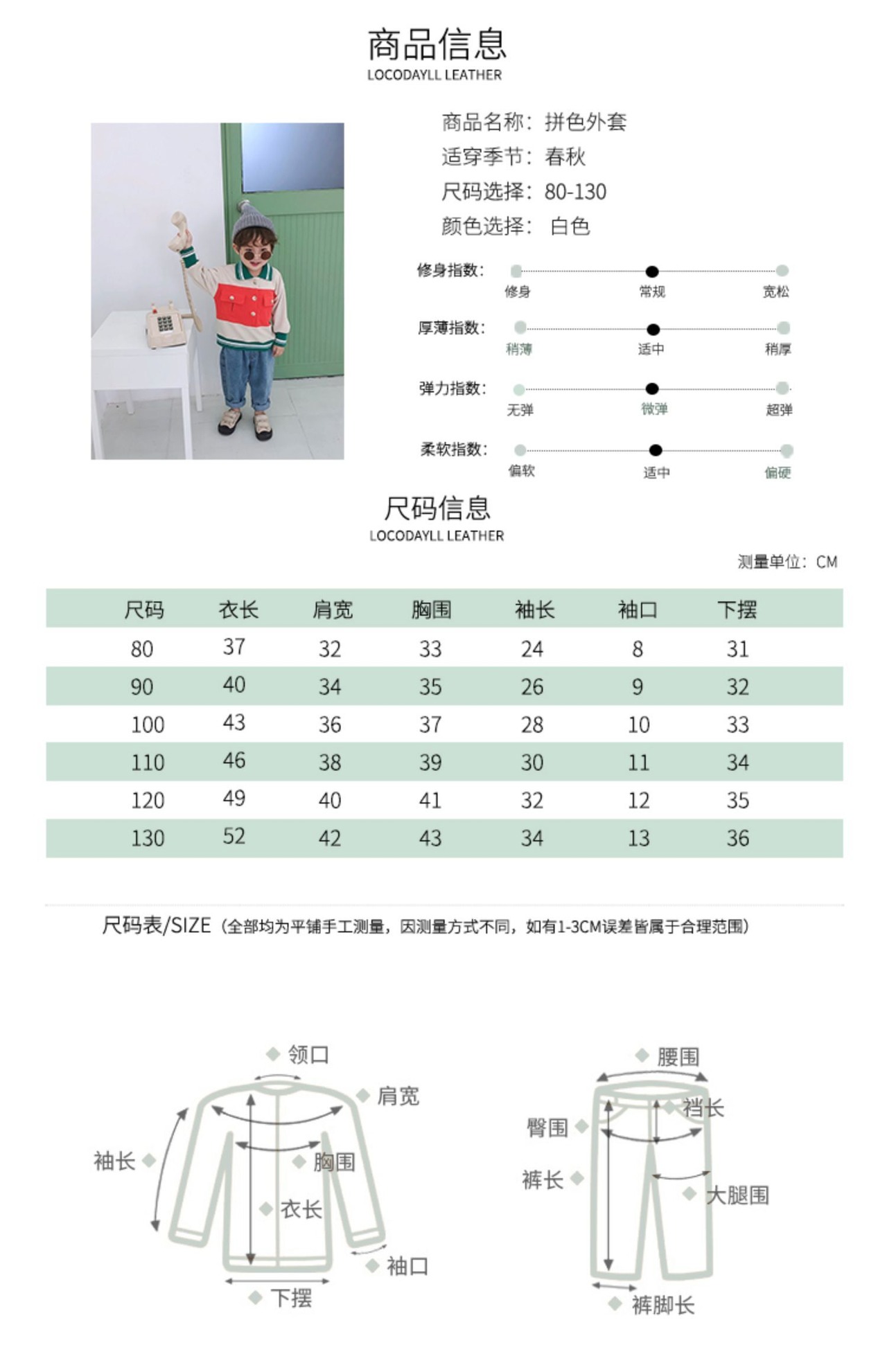 商品信息
LOCODAYLL LEATHER

商品名称：拼色外套
适穿季节：春秋
尺码选择：80-130
颜色选择： 白色

修身指数： 修身 常规 宽松
厚薄指数： 稍薄 适中 稍厚
弹力指数： 无弹 微弹 超弹
柔软指数： 偏软 适中 偏硬

尺码信息
LOCODAYLL LEATHER

测量单位：CM

| 尺码 | 衣长 | 肩宽 | 胸围 | 袖长 | 袖口 | 下摆 |
|---|---|---|---|---|---|---|
| 80 | 37 | 32 | 33 | 24 | 8 | 31 |
| 90 | 40 | 34 | 35 | 26 | 9 | 32 |
| 100 | 43 | 36 | 37 | 28 | 10 | 33 |
| 110 | 46 | 38 | 39 | 30 | 11 | 34 |
| 120 | 49 | 40 | 41 | 32 | 12 | 35 |
| 130 | 52 | 42 | 43 | 34 | 13 | 36 |

尺码表/SIZE（全部均为平铺手工测量，因测量方式不同，如有1-3CM误差皆属于合理范围）

领口
肩宽
袖长
胸围
衣长
袖口
下摆

腰围
裆长
臀围
裤长
大腿围
裤脚长